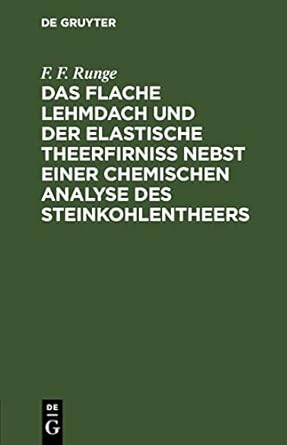 DE GRUYTER

F. F. Runge

DAS FLACHE LEHMDACH UND DER ELASTISCHE THEERFIRNISS NEBST EINER CHEMISCHEN ANALYSE DES STEINKOHLENTHEERS

DE
G